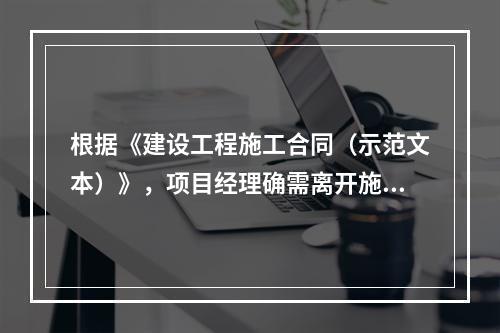 根据《建设工程施工合同（示范文本）》，项目经理确需离开施...